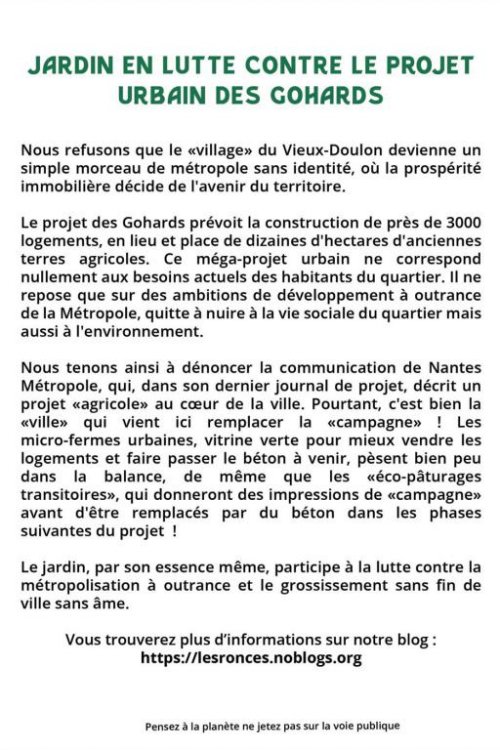 JARDIN EN LUTTE CONTRE LE PROJET URBAIN DES GOHARDS

Nous refusons que le «village» du Vieux-Doulon devienne un simple morceau de métropole sans identité, où la prospérité immobilière décide de l'avenir du territoire.

Le projet des Gohards prévoit la construction de près de 3000 logements, en lieu et place de dizaines d'hectares d'anciennes terres agricoles. Ce méga-projet urbain ne correspond nullement aux besoins actuels des habitants du quartier. Il ne repose que sur des ambitions de développement à outrance de la Métropole, quitte à nuire à la vie sociale du quartier mais aussi à l'environnement.

Nous tenons ainsi à dénoncer la communication de Nantes Métropole, qui, dans son dernier journal de projet, décrit un projet «agricole» au cœur de la ville. Pourtant, c'est bien la «ville» qui vient ici remplacer la «campagne» ! Les micro-fermes urbaines, vitrine verte pour mieux vendre les logements et faire passer le béton à venir, pèsent bien peu dans la balance, de même que les «éco-pâturages transitoires», qui donneront des impressions de «campagne» avant d'être remplacés par du béton dans les phases suivantes du projet !

Le jardin, par son essence même, participe à la lutte contre la métropolisation à outrance et le grossissement sans fin de ville sans âme.

Vous trouverez plus d'informations sur notre blog : https://lesronces.noblogs.org

Pensez à la planète ne jetez pas sur la voie publique